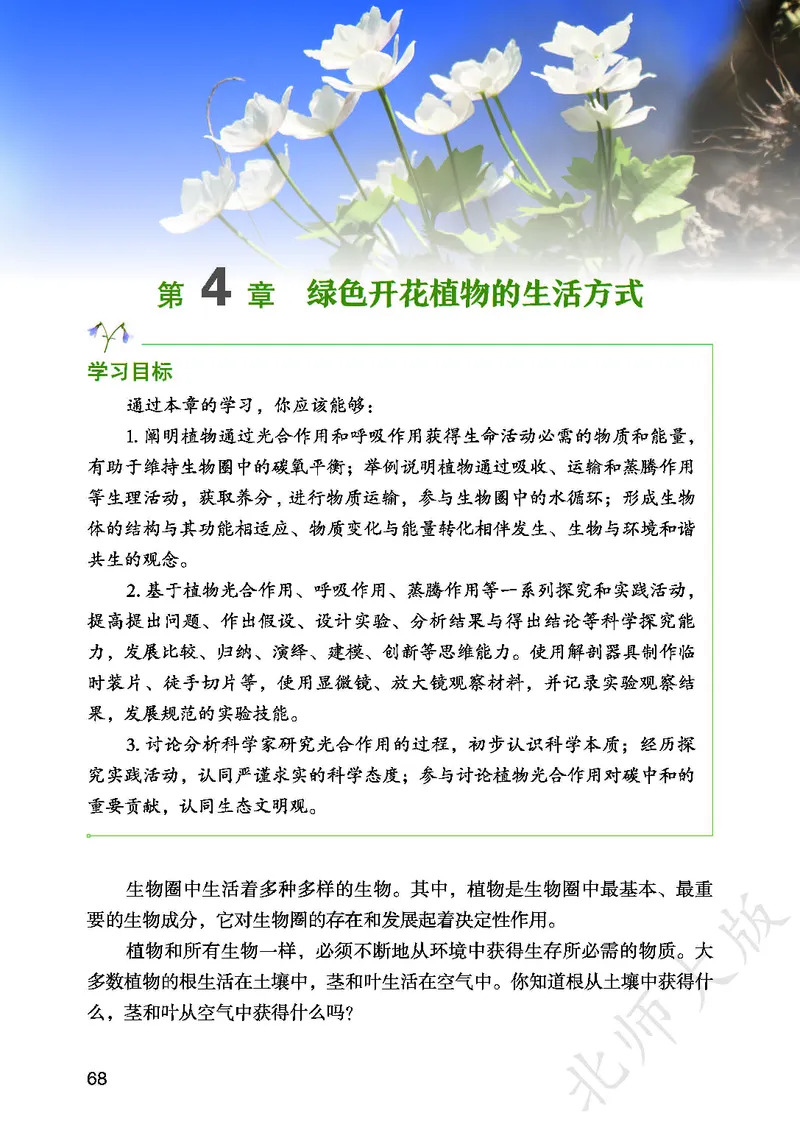 第 4 章 绿色开花植物的生活方式

学习目标

通过本章的学习，你应该能够：

1. 阐明植物通过光合作用和呼吸作用获得生命活动必需的物质和能量，有助于维持生物圈中的碳氧平衡；举例说明植物通过吸收、运输和蒸腾作用等生理活动，获取养分，进行物质运输，参与生物圈中的水循环；形成生物体的结构与其功能相适应、物质变化与能量转化相伴发生、生物与环境和谐共生的观念。

2. 基于植物光合作用、呼吸作用、蒸腾作用等一系列探究和实践活动，提高提出问题、作出假设、设计实验、分析结果与得出结论等科学探究能力，发展比较、归纳、演绎、建模、创新等思维能力。使用解剖器具制作临时装片、徒手切片等，使用显微镜、放大镜观察材料，并记录实验观察结果，发展规范的实验技能。

3. 讨论分析科学家研究光合作用的过程，初步认识科学本质；经历探究实践活动，认同严谨求实的科学态度；参与讨论植物光合作用对碳中和的重要贡献，认同生态文明观。

生物圈中生活着多种多样的生物。其中，植物是生物圈中最基本、最重要的生物成分，它对生物圈的存在和发展起着决定性作用。

植物和所有生物一样，必须不断地从环境中获得生存所必需的物质。大多数植物的根生活在土壤中，茎和叶生活在空气中。你知道根从土壤中获得什么，茎和叶从空气中获得什么吗？

68

北师大版